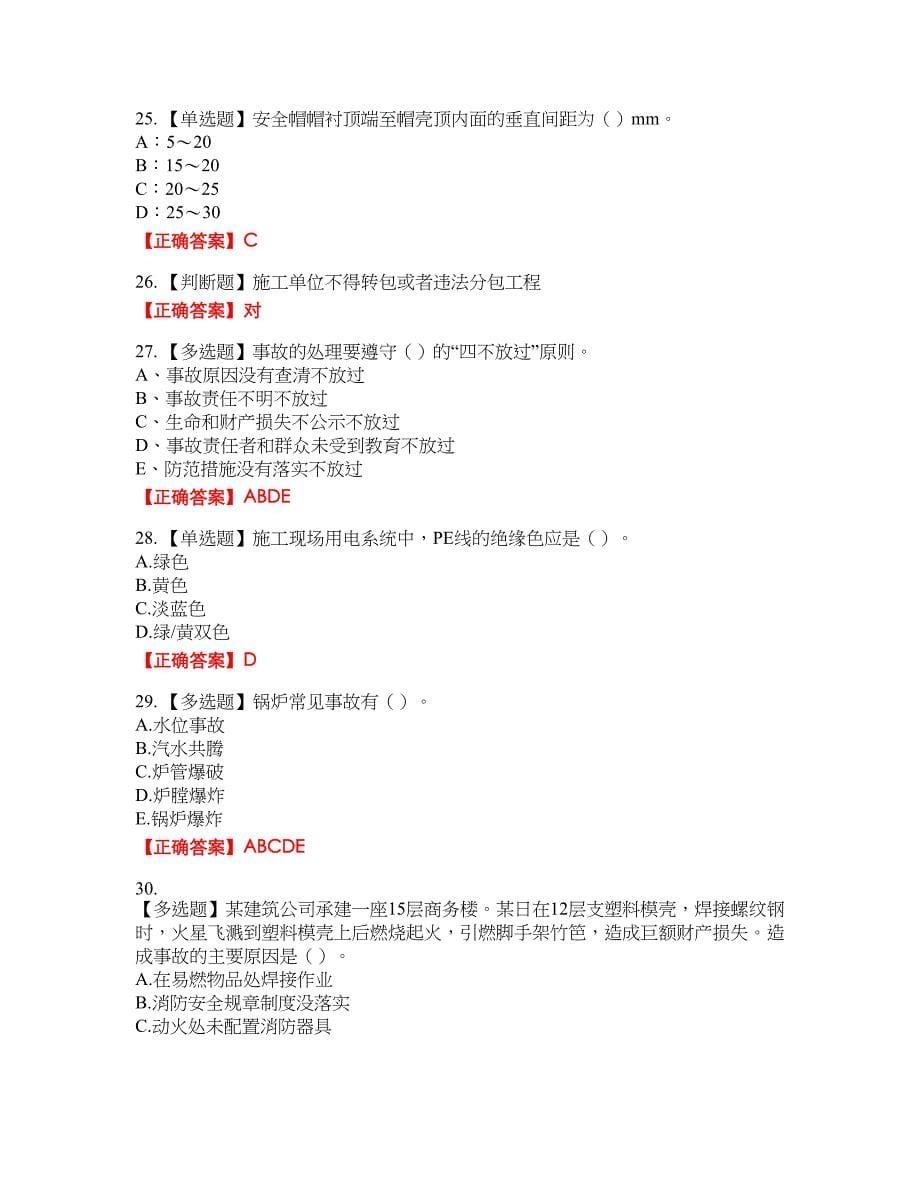 25.【单选题】安全帽帽衬顶端至帽壳顶内面的垂直间距为（ ）mm。
A：5～20
B：15～20
C：20～25
D：25～30
【正确答案】C

26.【判断题】施工单位不得转包或者违法分包工程
【正确答案】对

27.【多选题】事故的处理要遵守（ ）的“四不放过”原则。
A、事故原因没有查清不放过
B、事故责任不明不放过
C、生命和财产损失不公示不放过
D、事故责任者和群众未受到教育不放过
E、防范措施没有落实不放过
【正确答案】ABDE

28.【单选题】施工现场用电系统中，PE线的绝缘色应是（ ）。
A.绿色
B.黄色
C.淡蓝色
D.绿/黄双色
【正确答案】D

29.【多选题】锅炉常见事故有（ ）。
A.水位事故
B.汽水共腾
C.炉管爆破
D.炉膛爆炸
E.锅炉爆炸
【正确答案】ABCDE

30.
【多选题】某建筑公司承建一座15层商务楼。某日在12层支塑料模壳，焊接螺纹钢时，火星飞溅到塑料模壳上后燃烧起火，引燃脚手架竹笆，造成巨额财产损失。造成事故的主要原因是（ ）。
A.在易燃物品处焊接作业
B.消防安全规章制度没落实
C.动火处未配置消防器具